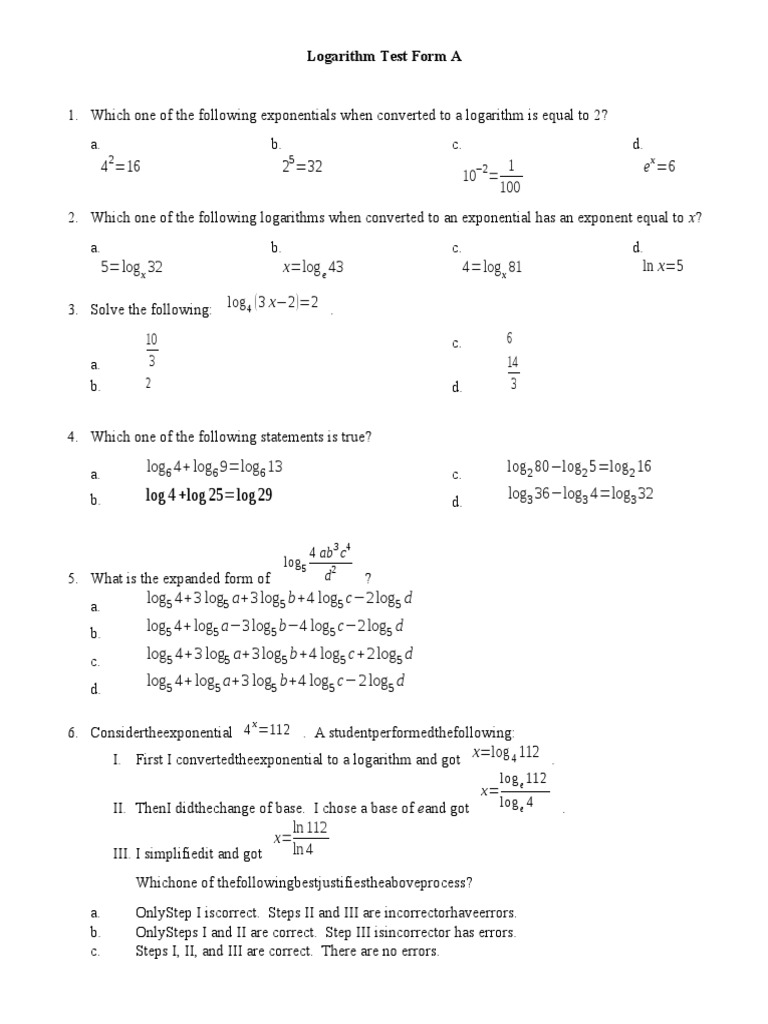 Logarithm Test Form A

1. Which one of the following exponentials when converted to a logarithm is equal to 2?

a. $4^2=16$
b. $2^5=32$
c. $10^{-2}=\frac{1}{100}$
d. $e^x=6$

2. Which one of the following logarithms when converted to an exponential has an exponent equal to $x$?

a. $5=\log_x 32$
b. $x=\log_e 43$
c. $4=\log_x 81$
d. $\ln x=5$

3. Solve the following: $\log_4(3x-2)=2$ .

a. $\frac{10}{3}$
b. $2$
c. $6$
d. $\frac{14}{3}$

4. Which one of the following statements is true?

a. $\log_6 4+\log_6 9=\log_6 13$
b. $\log 4+\log 25=\log 29$
c. $\log_2 80-\log_2 5=\log_2 16$
d. $\log_3 36-\log_3 4=\log_3 32$

5. What is the expanded form of $\log_5\frac{4ab^3c^4}{d^2}$ ?

a. $\log_5 4+3\log_5 a+3\log_5 b+4\log_5 c-2\log_5 d$
b. $\log_5 4+\log_5 a-3\log_5 b-4\log_5 c-2\log_5 d$
c. $\log_5 4+3\log_5 a+3\log_5 b+4\log_5 c+2\log_5 d$
d. $\log_5 4+\log_5 a+3\log_5 b+4\log_5 c-2\log_5 d$

6. Considertheexponential $4^x=112$ . A studentperformedthefollowing:

I. First I convertedtheexponential to a logarithm and got $x=\log_4 112$ .

II. ThenI didthechange of base. I chose a base of $e$and got $x=\frac{\log_e 112}{\log_e 4}$ .

III. I simplifiedit and got $x=\frac{\ln 112}{\ln 4}$

Whichone of thefollowingbestjustifiestheaboveprocess?

a. OnlyStep I iscorrect. Steps II and III are incorrectorhaveerrors.
b. OnlySteps I and II are correct. Step III isincorrector has errors.
c. Steps I, II, and III are correct. There are no errors.